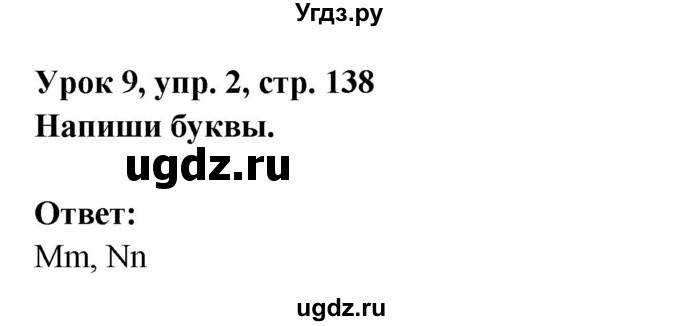 Угдз.ру

Урок 9, упр. 2, стр. 138
Напиши буквы.

ugdz.ru

Ответ:
Mm, Nn

ugdz.ru